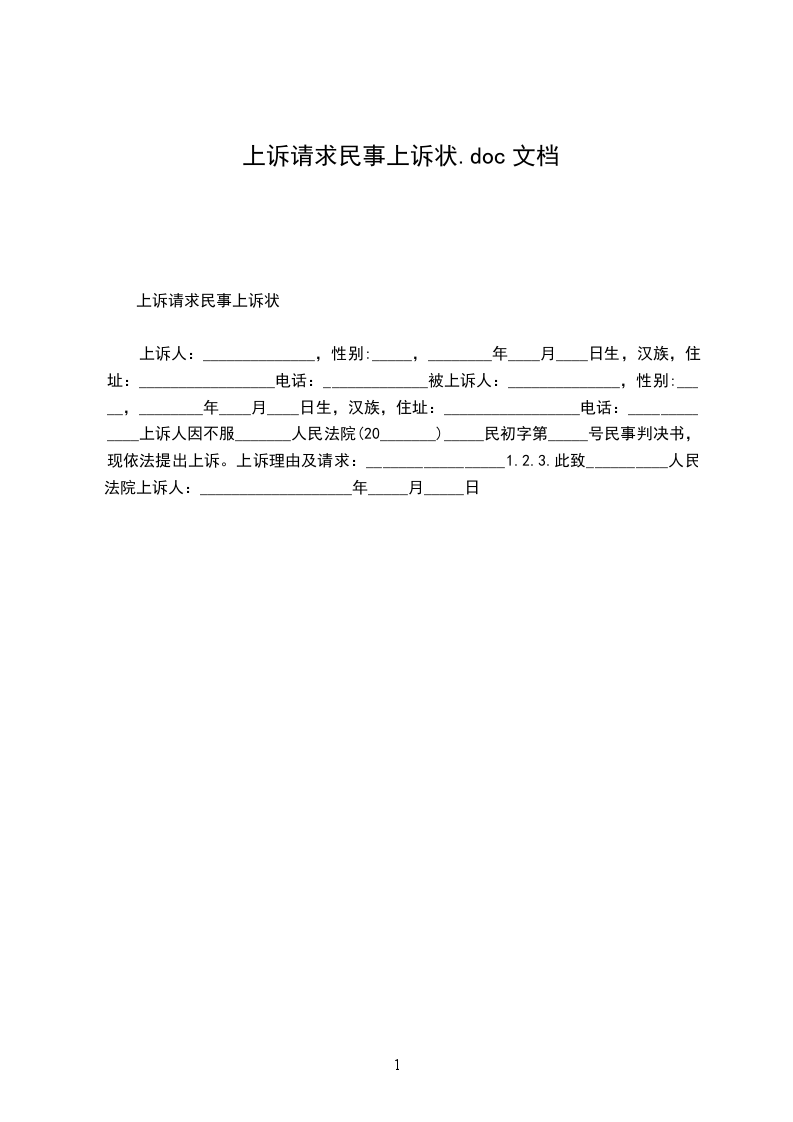 上诉请求民事上诉状.doc 文档

上诉请求民事上诉状

上诉人：______________，性别:_____，________年____月____日生，汉族，住址：_________________电话：_____________被上诉人：______________，性别:_____，________年____月____日生，汉族，住址：_________________电话：_____________上诉人因不服_______人民法院(20_______)_____民初字第_____号民事判决书，现依法提出上诉。上诉理由及请求：_________________1.2.3.此致__________人民法院上诉人：___________________年_____月_____日

1